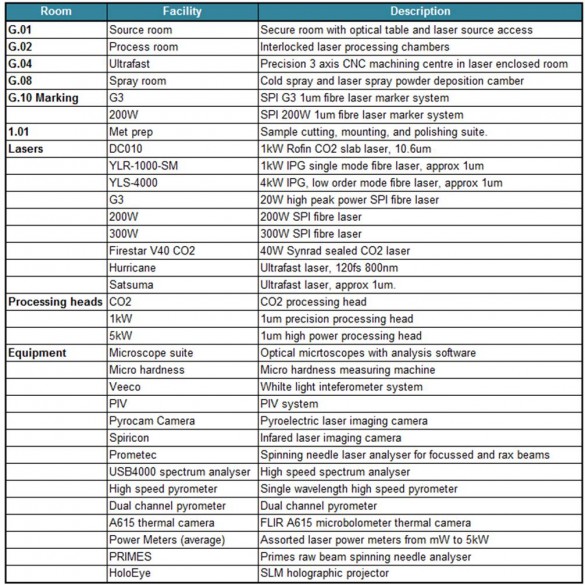 | Room | Facility | Description |
|---|---|---|
| G.01 | Source room | Secure room with optical table and laser source access |
| G.02 | Process room | Interlocked laser processing chambers |
| G.04 | Ultrafast | Precision 3 axis CNC machining centre in laser enclosed room |
| G.08 | Spray room | Cold spray and laser spray powder deposition camber |
| G.10 Marking | G3 | SPI G3 1um fibre laser marker system |
| | 200W | SPI 200W 1um fibre laser marker system |
| 1.01 | Met prep | Sample cutting, mounting, and polishing suite. |
| Lasers | DC010 | 1kW Rofin CO2 slab laser, 10.6um |
| | YLR-1000-SM | 1kW IPG single mode fibre laser, approx 1um |
| | YLS-4000 | 4kW IPG, low order mode fibre laser, approx 1um |
| | G3 | 20W high peak power SPI fibre laser |
| | 200W | 200W SPI fibre laser |
| | 300W | 300W SPI fibre laser |
| | Firestar V40 CO2 | 40W Synrad sealed CO2 laser |
| | Hurricane | Ultrafast laser, 120fs 800nm |
| | Satsuma | Ultrafast laser, approx 1um. |
| Processing heads | CO2 | CO2 processing head |
| | 1kW | 1um precision processing head |
| | 5kW | 1um high power processing head |
| Equipment | Microscope suite | Optical micrtoscopes with analysis software |
| | Micro hardness | Micro hardness measuring machine |
| | Veeco | Whilte light inteferometer system |
| | PIV | PIV system |
| | Pyrocam Camera | Pyroelectric laser imaging camera |
| | Spiricon | Infared laser imaging camera |
| | Prometec | Spinning needle laser analyser for focussed and rax beams |
| | USB4000 spectrum analyser | High speed spectrum analyser |
| | High speed pyrometer | Single wavelength high speed pyrometer |
| | Dual channel pyrometer | Dual channel pyrometer |
| | A615 thermal camera | FLIR A615 microbolometer thermal camera |
| | Power Meters (average) | Assorted laser power meters from mW to 5kW |
| | PRIMES | Primes raw beam spinning needle analyser |
| | HoloEye | SLM holographic projector |